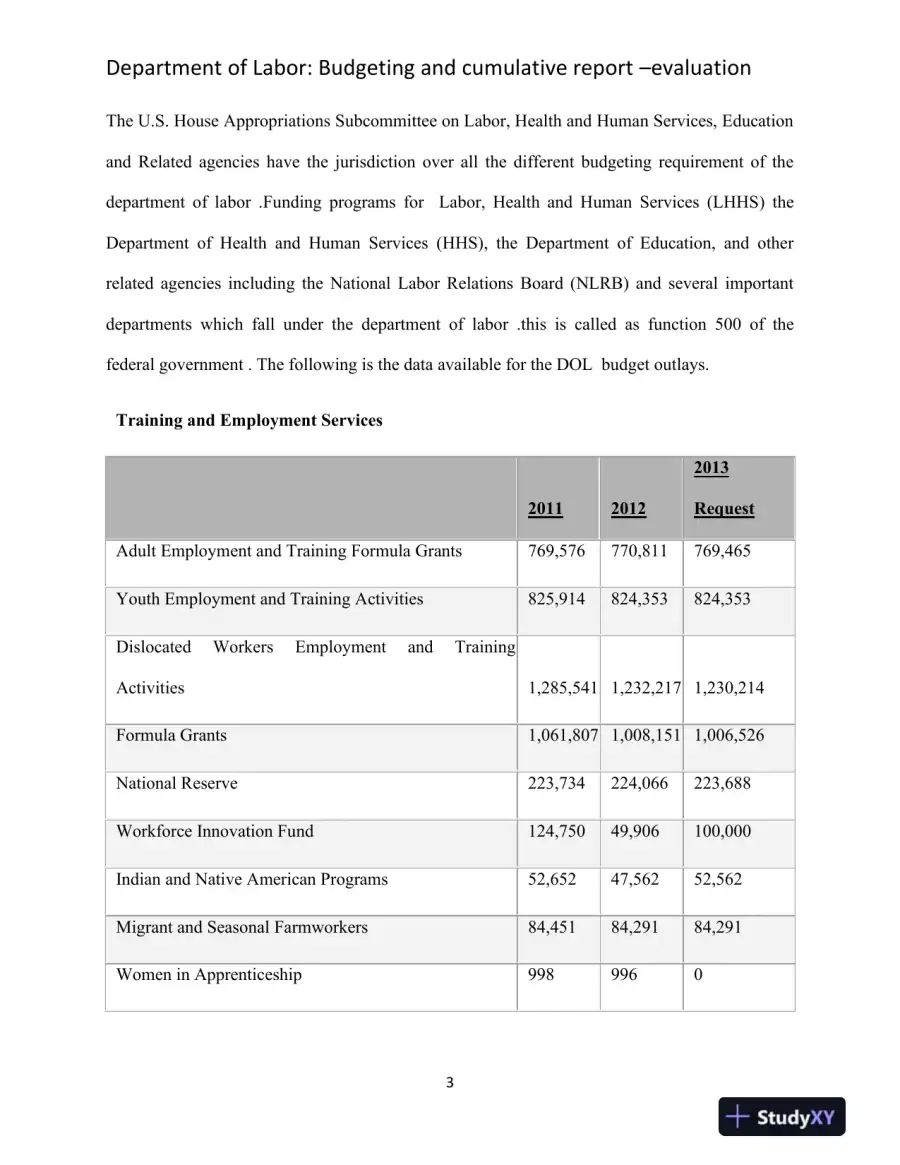 Department of Labor: Budgeting and cumulative report –evaluation

The U.S. House Appropriations Subcommittee on Labor, Health and Human Services, Education and Related agencies have the jurisdiction over all the different budgeting requirement of the department of labor .Funding programs for Labor, Health and Human Services (LHHS) the Department of Health and Human Services (HHS), the Department of Education, and other related agencies including the National Labor Relations Board (NLRB) and several important departments which fall under the department of labor .this is called as function 500 of the federal government . The following is the data available for the DOL budget outlays.

Training and Employment Services

| | 2011 | 2012 | 2013 Request |
|---|---|---|---|
| Adult Employment and Training Formula Grants | 769,576 | 770,811 | 769,465 |
| Youth Employment and Training Activities | 825,914 | 824,353 | 824,353 |
| Dislocated Workers Employment and Training Activities | 1,285,541 | 1,232,217 | 1,230,214 |
| Formula Grants | 1,061,807 | 1,008,151 | 1,006,526 |
| National Reserve | 223,734 | 224,066 | 223,688 |
| Workforce Innovation Fund | 124,750 | 49,906 | 100,000 |
| Indian and Native American Programs | 52,652 | 47,562 | 52,562 |
| Migrant and Seasonal Farmworkers | 84,451 | 84,291 | 84,291 |
| Women in Apprenticeship | 998 | 996 | 0 |

3

StudyXY